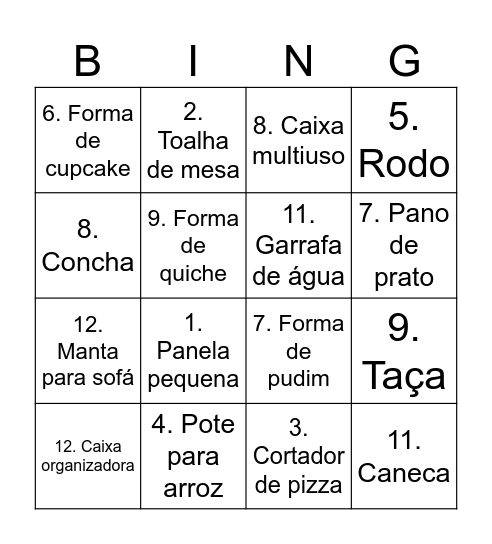 | B | I | N | G |
|---|---|---|---|
| 6. Forma de cupcake | 2. Toalha de mesa | 8. Caixa multiuso | 5. Rodo |
| 8. Concha | 9. Forma de quiche | 11. Garrafa de água | 7. Pano de prato |
| 12. Manta para sofá | 1. Panela pequena | 7. Forma de pudim | 9. Taça |
| 12. Caixa organizadora | 4. Pote para arroz | 3. Cortador de pizza | 11. Caneca |